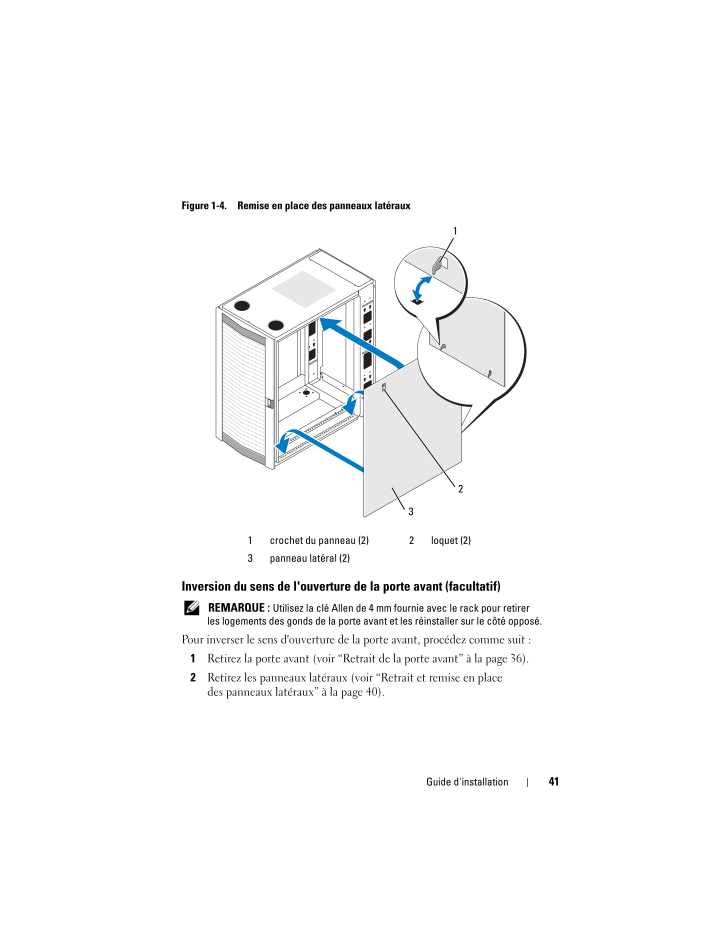 Figure 1-4.    Remise en place des panneaux latéraux

1

2

3

| 1 | crochet du panneau (2) | 2 | loquet (2) |
|---|---|---|---|
| 3 | panneau latéral (2) | | |

Inversion du sens de l'ouverture de la porte avant (facultatif)

REMARQUE : Utilisez la clé Allen de 4 mm fournie avec le rack pour retirer les logements des gonds de la porte avant et les réinstaller sur le côté opposé.

Pour inverser le sens d'ouverture de la porte avant, procédez comme suit :

1 Retirez la porte avant (voir “Retrait de la porte avant” à la page 36).

2 Retirez les panneaux latéraux (voir “Retrait et remise en place des panneaux latéraux” à la page 40).

Guide d'installation | 41